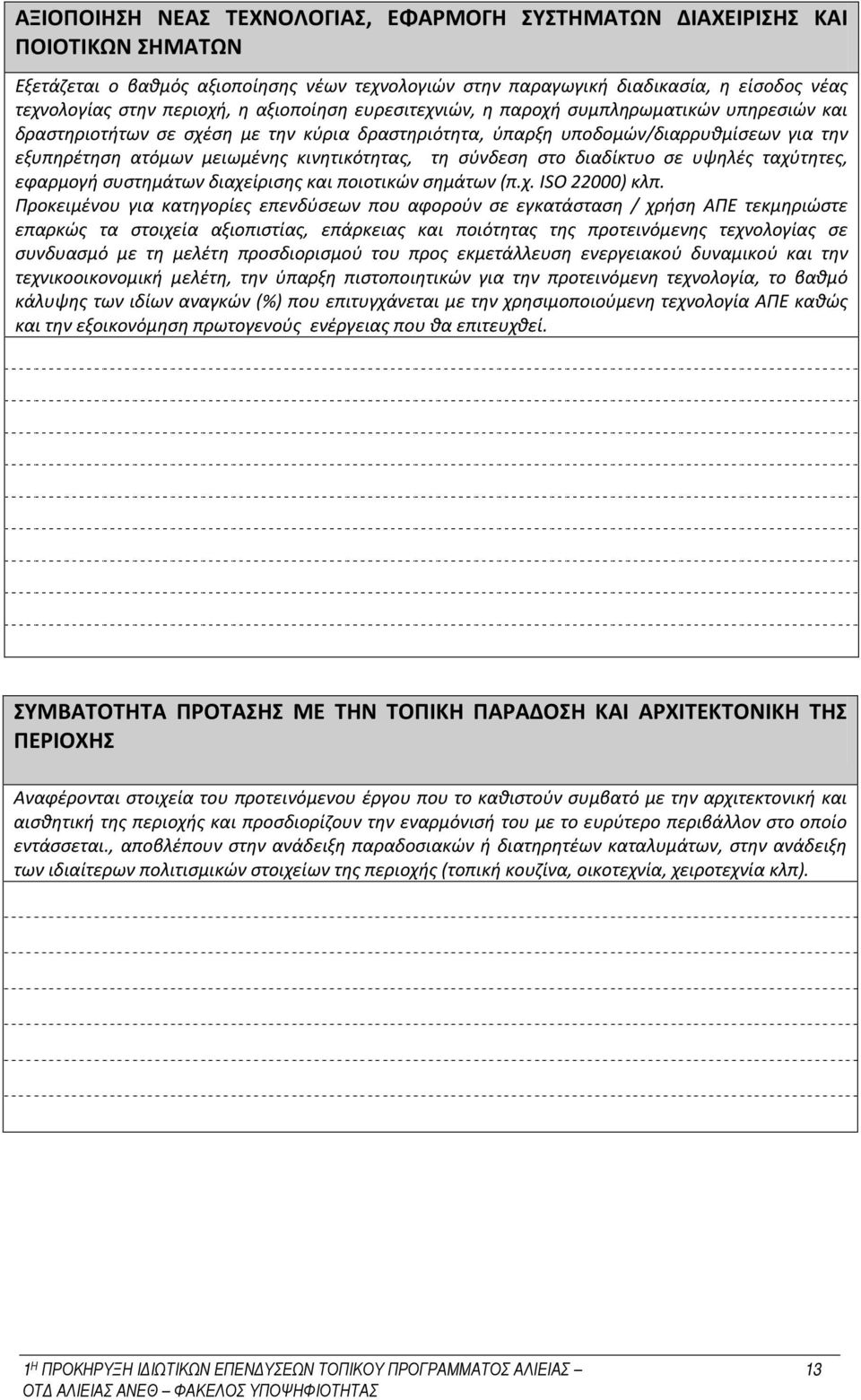 ΑΞΙΟΠΟΙΗΣΗ ΝΕΑΣ ΤΕΧΝΟΛΟΓΙΑΣ, ΕΦΑΡΜΟΓΗ ΣΥΣΤΗΜΑΤΩΝ ΔΙΑΧΕΙΡΙΣΗΣ ΚΑΙ ΠΟΙΟΤΙΚΩΝ ΣΗΜΑΤΩΝ

Εξετάζεται ο βαθμός αξιοποίησης νέων τεχνολογιών στην παραγωγική διαδικασία, η είσοδος νέας τεχνολογίας στην περιοχή, η αξιοποίηση ευρεσιτεχνιών, η παροχή συμπληρωματικών υπηρεσιών και δραστηριοτήτων σε σχέση με την κύρια δραστηριότητα, ύπαρξη υποδομών/διαρρυθμίσεων για την εξυπηρέτηση ατόμων μειωμένης κινητικότητας, τη σύνδεση στο διαδίκτυο σε υψηλές ταχύτητες, εφαρμογή συστημάτων διαχείρισης και ποιοτικών σημάτων (π.χ. ISO 22000) κλπ.
Προκειμένου για κατηγορίες επενδύσεων που αφορούν σε εγκατάσταση / χρήση ΑΠΕ τεκμηριώστε επαρκώς τα στοιχεία αξιοπιστίας, επάρκειας και ποιότητας της προτεινόμενης τεχνολογίας σε συνδυασμό με τη μελέτη προσδιορισμού του προς εκμετάλλευση ενεργειακού δυναμικού και την τεχνικοοικονομική μελέτη, την ύπαρξη πιστοποιητικών για την προτεινόμενη τεχνολογία, το βαθμό κάλυψης των ιδίων αναγκών (%) που επιτυγχάνεται με την χρησιμοποιούμενη τεχνολογία ΑΠΕ καθώς και την εξοικονόμηση πρωτογενούς ενέργειας που θα επιτευχθεί.

ΣΥΜΒΑΤΟΤΗΤΑ ΠΡΟΤΑΣΗΣ ΜΕ ΤΗΝ ΤΟΠΙΚΗ ΠΑΡΑΔΟΣΗ ΚΑΙ ΑΡΧΙΤΕΚΤΟΝΙΚΗ ΤΗΣ ΠΕΡΙΟΧΗΣ

Αναφέρονται στοιχεία του προτεινόμενου έργου που το καθιστούν συμβατό με την αρχιτεκτονική και αισθητική της περιοχής και προσδιορίζουν την εναρμόνισή του με το ευρύτερο περιβάλλον στο οποίο εντάσσεται., αποβλέπουν στην ανάδειξη παραδοσιακών ή διατηρητέων καταλυμάτων, στην ανάδειξη των ιδιαίτερων πολιτισμικών στοιχείων της περιοχής (τοπική κουζίνα, οικοτεχνία, χειροτεχνία κλπ).

1Η ΠΡΟΚΗΡΥΞΗ ΙΔΙΩΤΙΚΩΝ ΕΠΕΝΔΥΣΕΩΝ ΤΟΠΙΚΟΥ ΠΡΟΓΡΑΜΜΑΤΟΣ ΑΛΙΕΙΑΣ – ΟΤΔ ΑΛΙΕΙΑΣ ΑΝΕΘ – ΦΑΚΕΛΟΣ ΥΠΟΨΗΦΙΟΤΗΤΑΣ 13